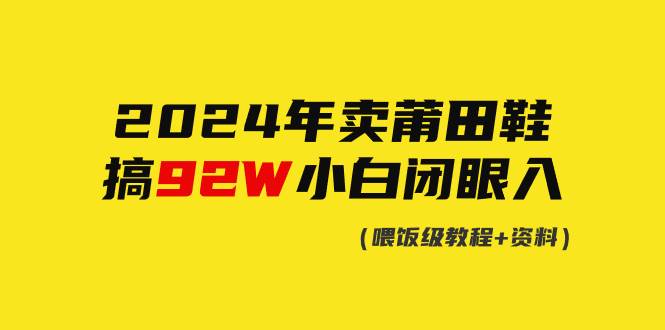 2024年卖莆田鞋
搞92W小白闭眼入

（喂饭级教程+资料）